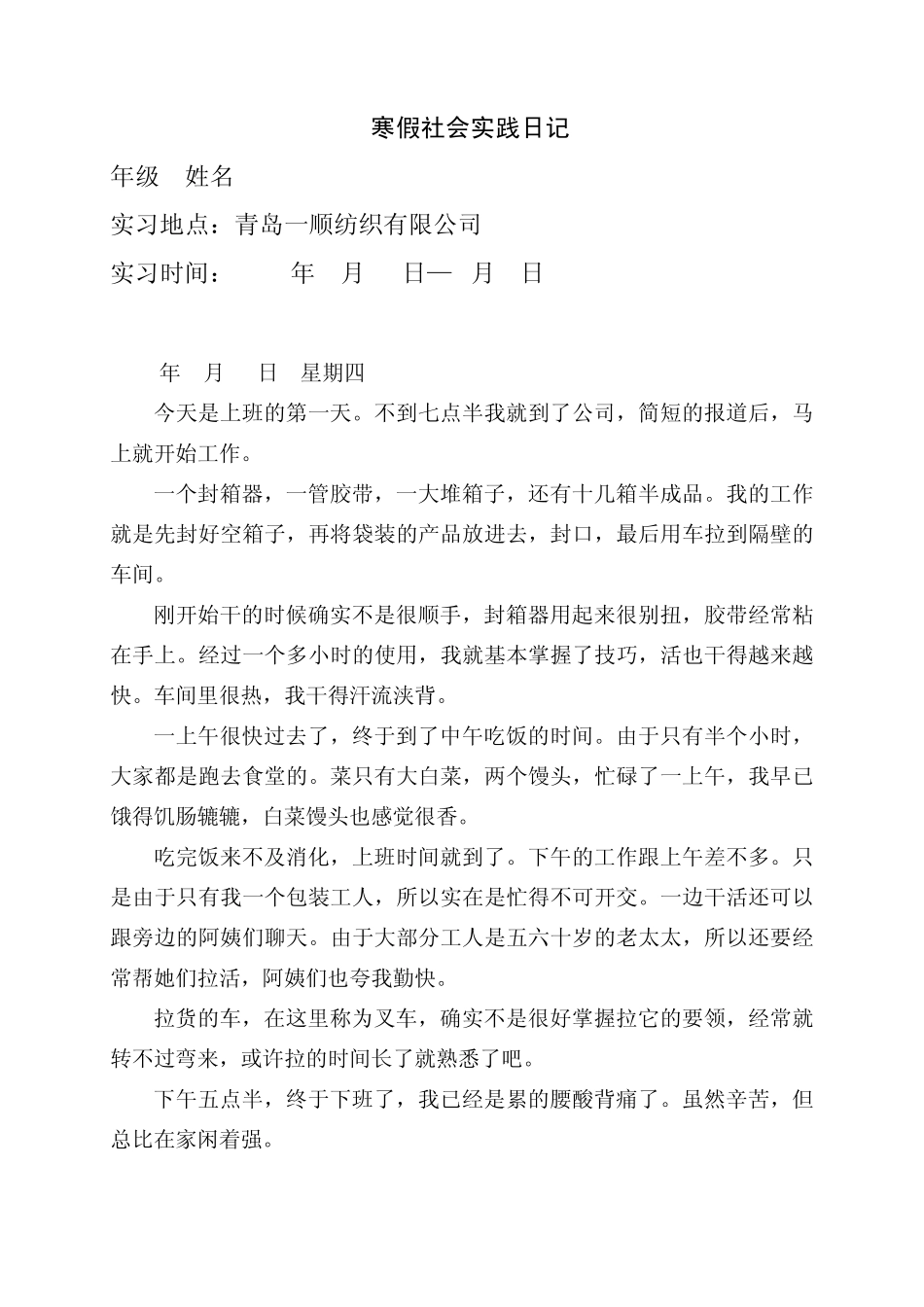 寒假社会实践日记

年级　姓名

实习地点：青岛一顺纺织有限公司

实习时间：　　年　月　日—　月　日

年　月　日　星期四

今天是上班的第一天。不到七点半我就到了公司，简短的报道后，马上就开始工作。

一个封箱器，一管胶带，一大堆箱子，还有十几箱半成品。我的工作就是先封好空箱子，再将袋装的产品放进去，封口，最后用车拉到隔壁的车间。

刚开始干的时候确实不是很顺手，封箱器用起来很别扭，胶带经常粘在手上。经过一个多小时的使用，我就基本掌握了技巧，活也干得越来越快。车间里很热，我干得汗流浃背。

一上午很快过去了，终于到了中午吃饭的时间。由于只有半个小时，大家都是跑去食堂的。菜只有大白菜，两个馒头，忙碌了一上午，我早已饿得饥肠辘辘，白菜馒头也感觉很香。

吃完饭来不及消化，上班时间就到了。下午的工作跟上午差不多。只是由于只有我一个包装工人，所以实在是忙得不可开交。一边干活还可以跟旁边的阿姨们聊天。由于大部分工人是五六十岁的老太太，所以还要经常帮她们拉活，阿姨们也夸我勤快。

拉货的车，在这里称为叉车，确实不是很好掌握拉它的要领，经常就转不过弯来，或许拉的时间长了就熟悉了吧。

下午五点半，终于下班了，我已经是累的腰酸背痛了。虽然辛苦，但总比在家闲着强。